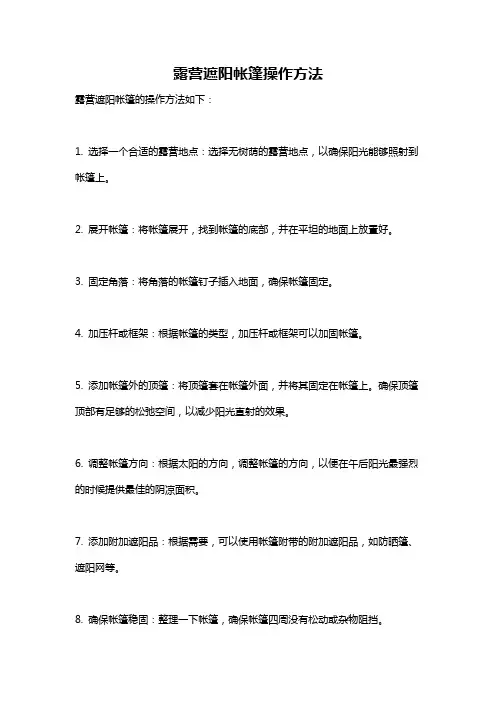 露营遮阳帐篷操作方法

露营遮阳帐篷的操作方法如下：

1. 选择一个合适的露营地点：选择无树荫的露营地点，以确保阳光能够照射到帐篷上。

2. 展开帐篷：将帐篷展开，找到帐篷的底部，并在平坦的地面上放置好。

3. 固定角落：将角落的帐篷钉子插入地面，确保帐篷固定。

4. 加压杆或框架：根据帐篷的类型，加压杆或框架可以加固帐篷。

5. 添加帐篷外的顶篷：将顶篷套在帐篷外面，并将其固定在帐篷上。确保顶篷顶部有足够的松弛空间，以减少阳光直射的效果。

6. 调整帐篷方向：根据太阳的方向，调整帐篷的方向，以便在午后阳光最强烈的时候提供最佳的阴凉面积。

7. 添加附加遮阳品：根据需要，可以使用帐篷附带的附加遮阳品，如防晒篷、遮阳网等。

8. 确保帐篷稳固：整理一下帐篷，确保帐篷四周没有松动或杂物阻挡。